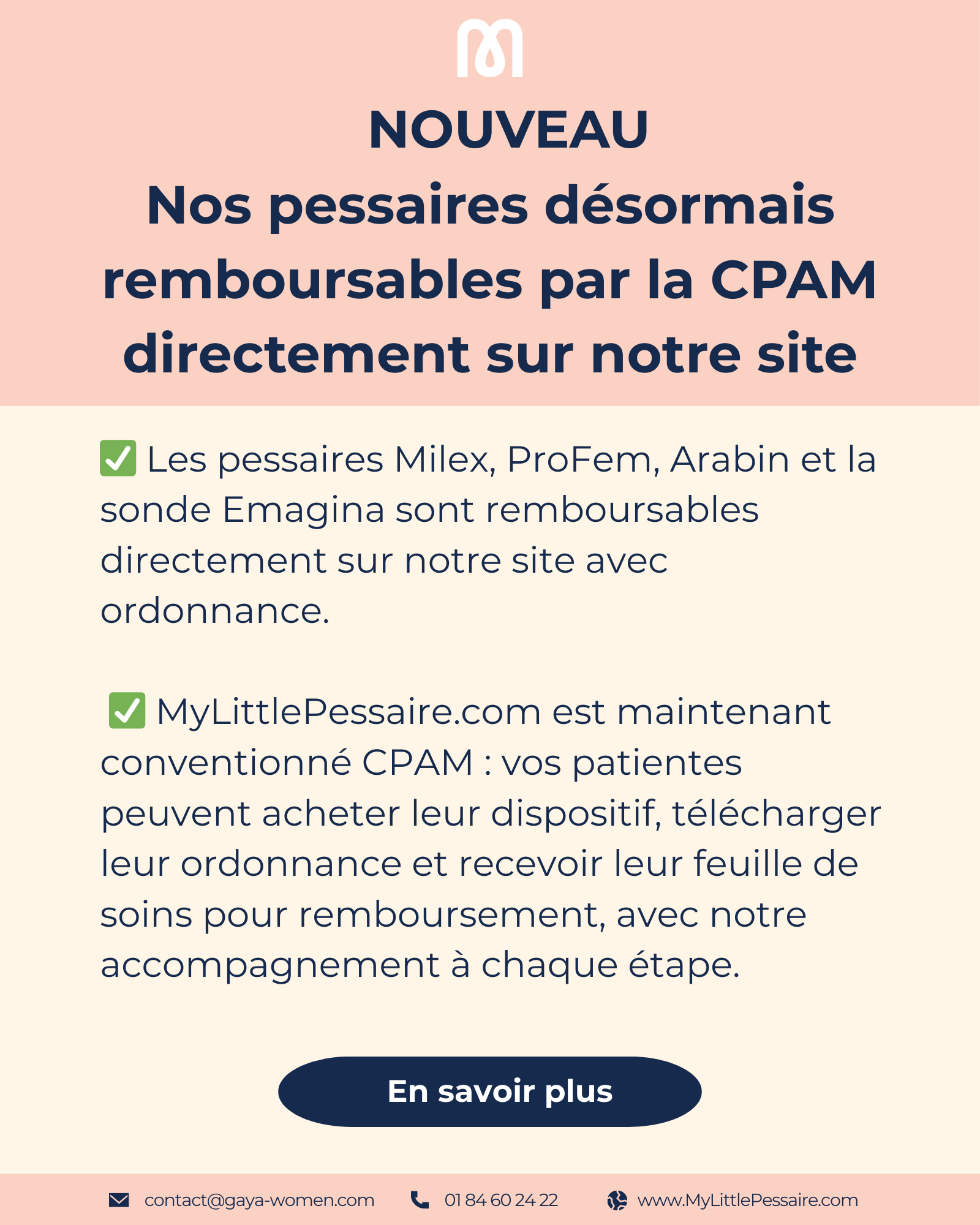 NOUVEAU
Nos pessaires désormais remboursables par la CPAM directement sur notre site

✅ Les pessaires Milex, ProFem, Arabin et la sonde Emagina sont remboursables directement sur notre site avec ordonnance.

✅ MyLittlePessaire.com est maintenant conventionné CPAM : vos patientes peuvent acheter leur dispositif, télécharger leur ordonnance et recevoir leur feuille de soins pour remboursement, avec notre accompagnement à chaque étape.

En savoir plus

contact@gaya-women.com 01 84 60 24 22 www.MyLittlePessaire.com